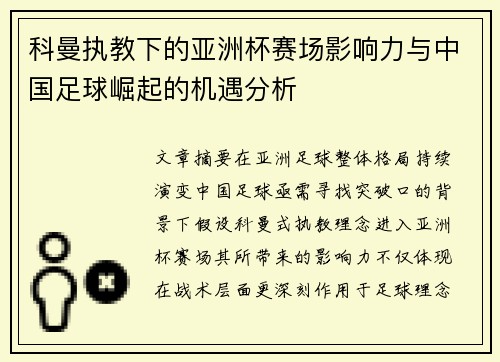 科曼执教下的亚洲杯赛场影响力与中国足球崛起的机遇分析

文章摘要在亚洲足球整体格局持续演变中国足球亟需寻找突破口的背景下假设科曼式执教理念进入亚洲杯赛场其所带来的影响力不仅体现在战术层面更深刻作用于足球理念